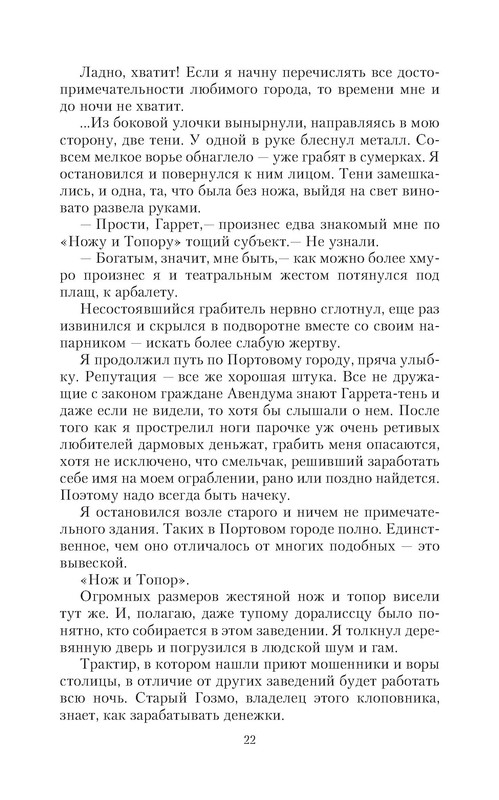 Ладно, хватит! Если я начну перечислять все достопримечательности любимого города, то времени мне и до ночи не хватит.

...Из боковой улочки вынырнули, направляясь в мою сторону, две тени. У одной в руке блеснул металл. Совсем мелкое ворье обнаглело — уже грабят в сумерках. Я остановился и повернулся к ним лицом. Тени замешкались, и одна, та, что была без ножа, выйдя на свет виновато развела руками.

— Прости, Гаррет,— произнес едва знакомый мне по «Ножу и Топору» тощий субъект.— Не узнали.

— Богатым, значит, мне быть,— как можно более хмуро произнес я и театральным жестом потянулся под плащ, к арбалету.

Несостоявшийся грабитель нервно сглотнул, еще раз извинился и скрылся в подворотне вместе со своим напарником — искать более слабую жертву.

Я продолжил путь по Портовому городу, пряча улыбку. Репутация — все же хорошая штука. Все не дружащие с законом граждане Авендума знают Гаррета-тень и даже если не видели, то хотя бы слышали о нем. После того как я прострелил ноги парочке уж очень ретивых любителей дармовых деньжат, грабить меня опасаются, хотя не исключено, что смельчак, решивший заработать себе имя на моем ограблении, рано или поздно найдется. Поэтому надо всегда быть начеку.

Я остановился возле старого и ничем не примечательного здания. Таких в Портовом городе полно. Единственное, чем оно отличалось от многих подобных — это вывеской.

«Нож и Топор».

Огромных размеров жестяной нож и топор висели тут же. И, полагаю, даже тупому доралиссцу было понятно, кто собирается в этом заведении. Я толкнул деревянную дверь и погрузился в людской шум и гам.

Трактир, в котором нашли приют мошенники и воры столицы, в отличие от других заведений будет работать всю ночь. Старый Гозмо, владелец этого клоповника, знает, как зарабатывать денежки.

22